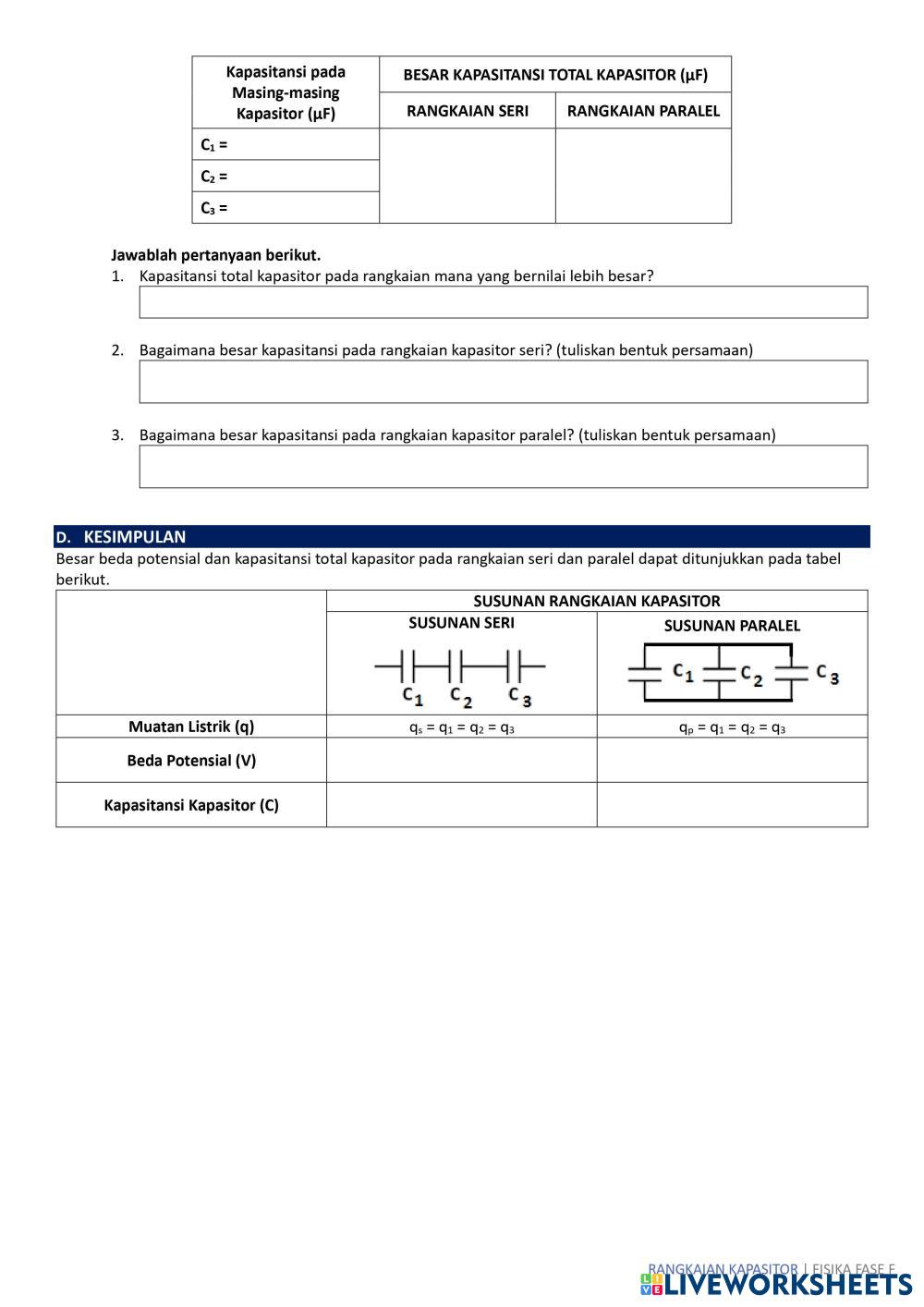 | Kapasitansi pada Masing-masing Kapasitor (μF) | BESAR KAPASITANSI TOTAL KAPASITOR (μF) | |
|---|---|---|
| | RANGKAIAN SERI | RANGKAIAN PARALEL |
| $C_1$ = | | |
| $C_2$ = | | |
| $C_3$ = | | |

Jawablah pertanyaan berikut.
1. Kapasitansi total kapasitor pada rangkaian mana yang bernilai lebih besar?

2. Bagaimana besar kapasitansi pada rangkaian kapasitor seri? (tuliskan bentuk persamaan)

3. Bagaimana besar kapasitansi pada rangkaian kapasitor paralel? (tuliskan bentuk persamaan)

D. KESIMPULAN
Besar beda potensial dan kapasitansi total kapasitor pada rangkaian seri dan paralel dapat ditunjukkan pada tabel berikut.

| | SUSUNAN RANGKAIAN KAPASITOR | |
|---|---|---|
| | SUSUNAN SERI $C_1$ $C_2$ $C_3$ | SUSUNAN PARALEL $C_1$ $C_2$ $C_3$ |
| Muatan Listrik (q) | $q_s = q_1 = q_2 = q_3$ | $q_p = q_1 = q_2 = q_3$ |
| Beda Potensial (V) | | |
| Kapasitansi Kapasitor (C) | | |

RANGKAIAN KAPASITOR | FISIKA FASE F
LIVEWORKSHEETS